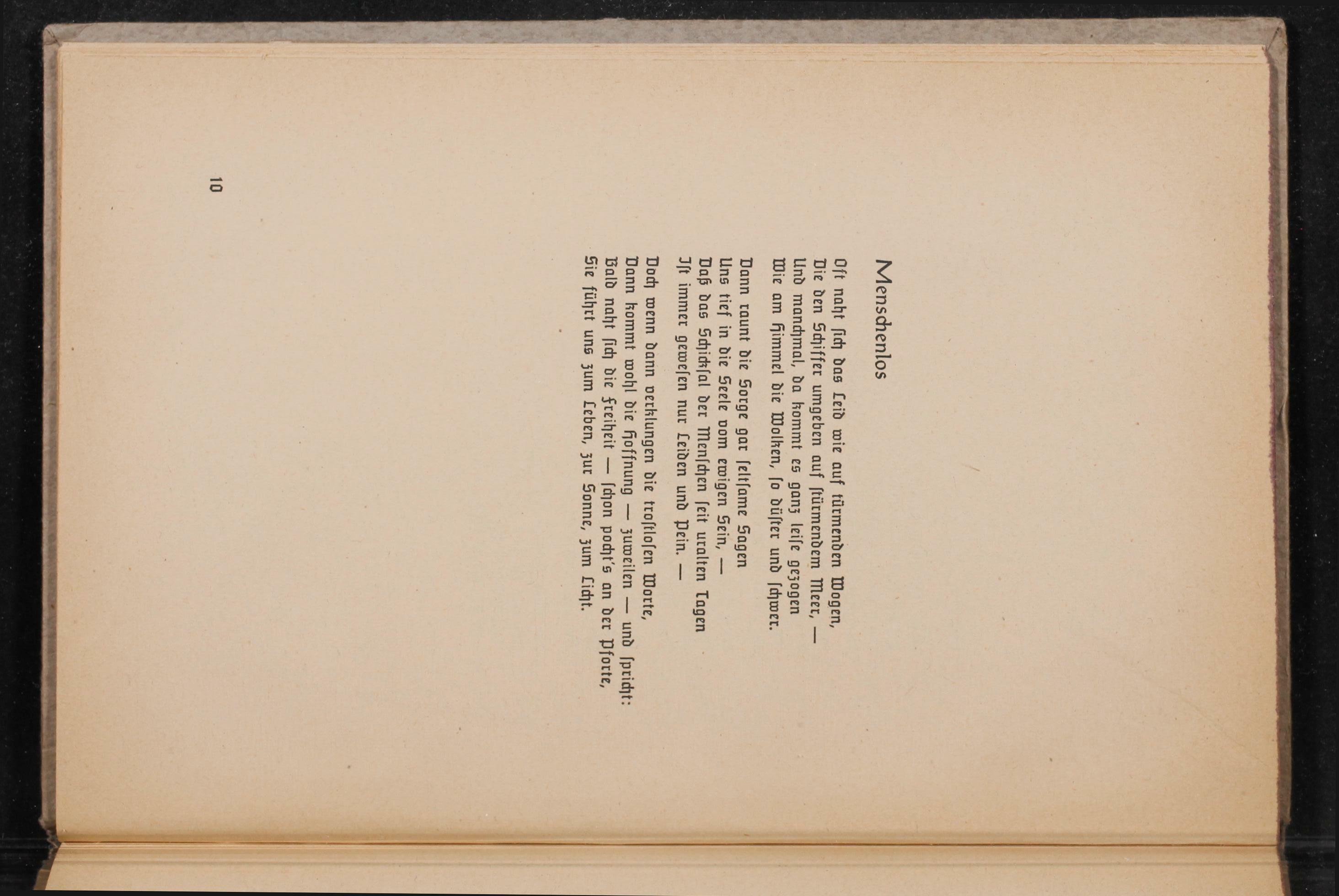 Menschenlos

Oft naht sich das Leid wie auf türmenden Wogen,
Die den Schiffer umgeben auf stürmendem Meer, —
Und manchmal, da kommt es ganz leise gezogen
Wie am Himmel die Wolken, so düster und schwer.

Dann raunt die Sorge gar seltsame Sagen
Uns tief in die Seele vom ewigen Sein, —
Daß das Schicksal der Menschen seit uralten Tagen
Ist immer gewesen nur Leiden und Pein. —

Doch wenn dann verklungen die trostlosen Worte,
Dann kommt wohl die Hoffnung — zuweilen — und spricht:
Bald naht sich die Freiheit — schon pocht's an der Pforte,
Sie führt uns zum Leben, zur Sonne, zum Licht.

10